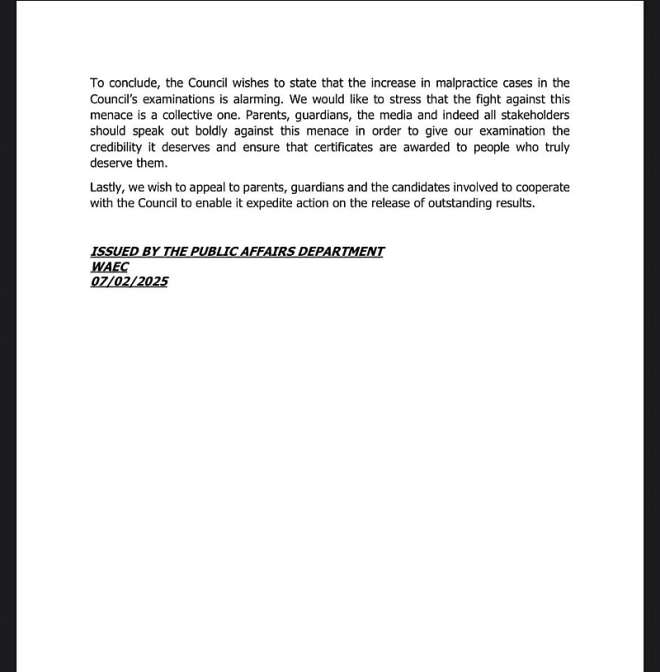 To conclude, the Council wishes to state that the increase in malpractice cases in the Council's examinations is alarming. We would like to stress that the fight against this menace is a collective one. Parents, guardians, the media and indeed all stakeholders should speak out boldly against this menace in order to give our examination the credibility it deserves and ensure that certificates are awarded to people who truly deserve them.

Lastly, we wish to appeal to parents, guardians and the candidates involved to cooperate with the Council to enable it expedite action on the release of outstanding results.

ISSUED BY THE PUBLIC AFFAIRS DEPARTMENT
WAEC
07/02/2025